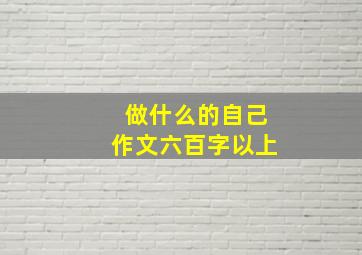 做什么的自己
作文六百字以上